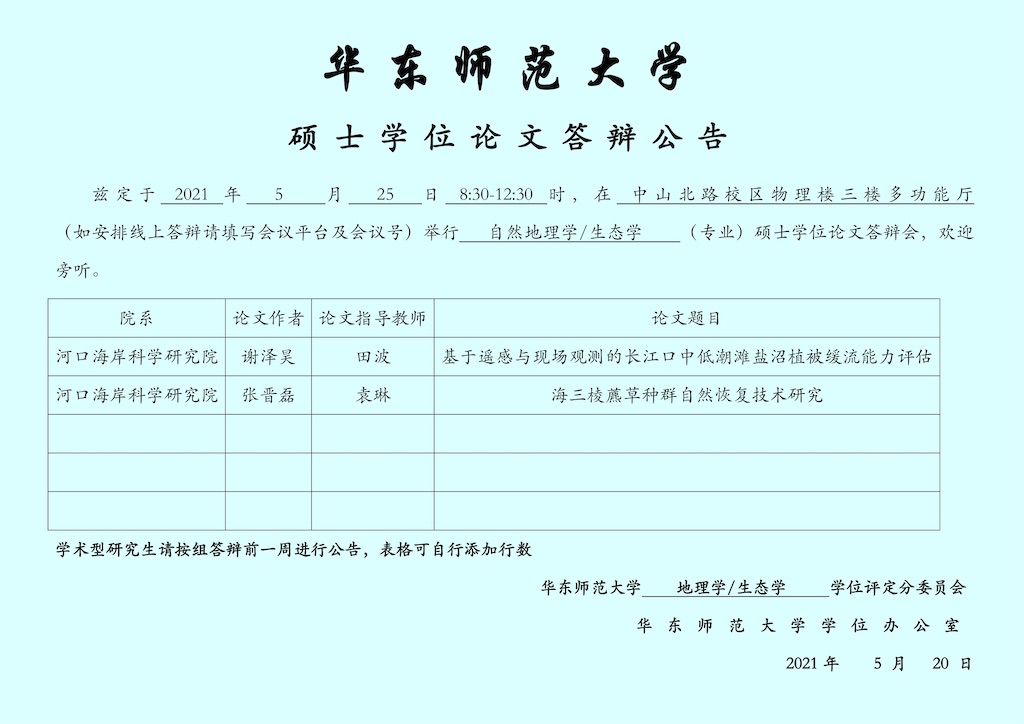 华东师范大学

硕士学位论文答辩公告

兹定于 2021 年 5 月 25 日 8:30-12:30 时，在 中山北路校区物理楼三楼多功能厅（如安排线上答辩请填写会议平台及会议号）举行 自然地理学/生态学 （专业）硕士学位论文答辩会，欢迎旁听。

| 院系 | 论文作者 | 论文指导教师 | 论文题目 |
|---|---|---|---|
| 河口海岸科学研究院 | 谢泽昊 | 田波 | 基于遥感与现场观测的长江口中低潮滩盐沼植被缓流能力评估 |
| 河口海岸科学研究院 | 张晋磊 | 袁琳 | 海三棱藨草种群自然恢复技术研究 |
| | | | |
| | | | |
| | | | |

学术型研究生请按组答辩前一周进行公告，表格可自行添加行数

华东师范大学 地理学/生态学 学位评定分委员会

华东师范大学学位办公室

2021 年 5 月 20 日